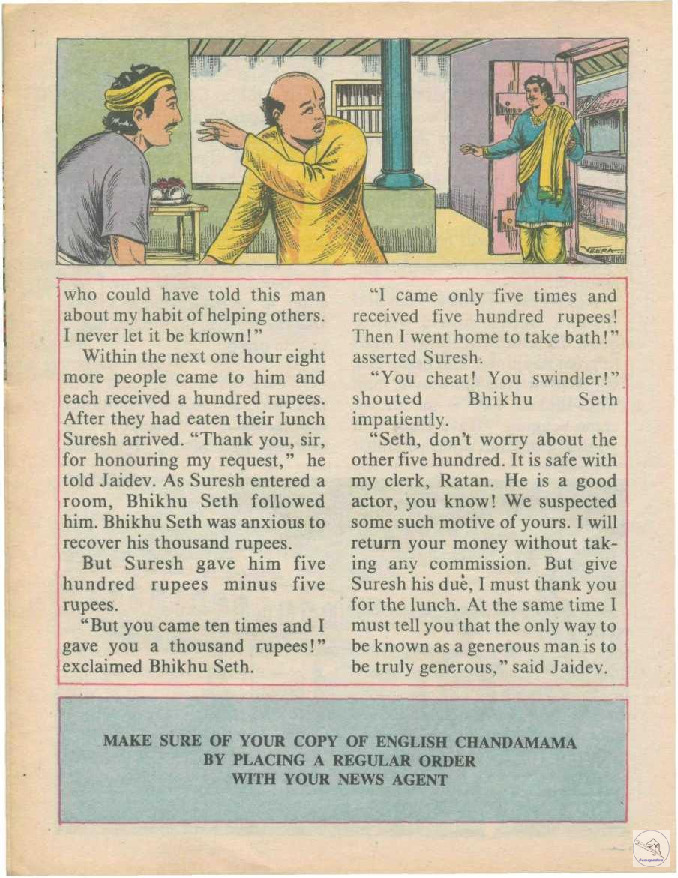 who could have told this man about my habit of helping others. I never let it be known!"

Within the next one hour eight more people came to him and each received a hundred rupees. After they had eaten their lunch Suresh arrived. "Thank you, sir, for honouring my request," he told Jaidev. As Suresh entered a room, Bhikhu Seth followed him. Bhikhu Seth was anxious to recover his thousand rupees.

But Suresh gave him five hundred rupees minus five rupees.

"But you came ten times and I gave you a thousand rupees!" exclaimed Bhikhu Seth.

"I came only five times and received five hundred rupees! Then I went home to take bath!" asserted Suresh.

"You cheat! You swindler!" shouted Bhikhu Seth impatiently.

"Seth, don't worry about the other five hundred. It is safe with my clerk, Ratan. He is a good actor, you know! We suspected some such motive of yours. I will return your money without taking any commission. But give Suresh his due, I must thank you for the lunch. At the same time I must tell you that the only way to be known as a generous man is to be truly generous," said Jaidev.

MAKE SURE OF YOUR COPY OF ENGLISH CHANDAMAMA BY PLACING A REGULAR ORDER WITH YOUR NEWS AGENT